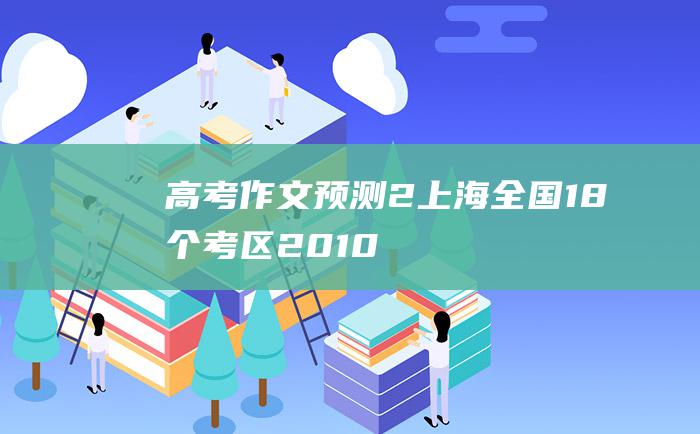 高考作文预测2上海全国18个考区2010